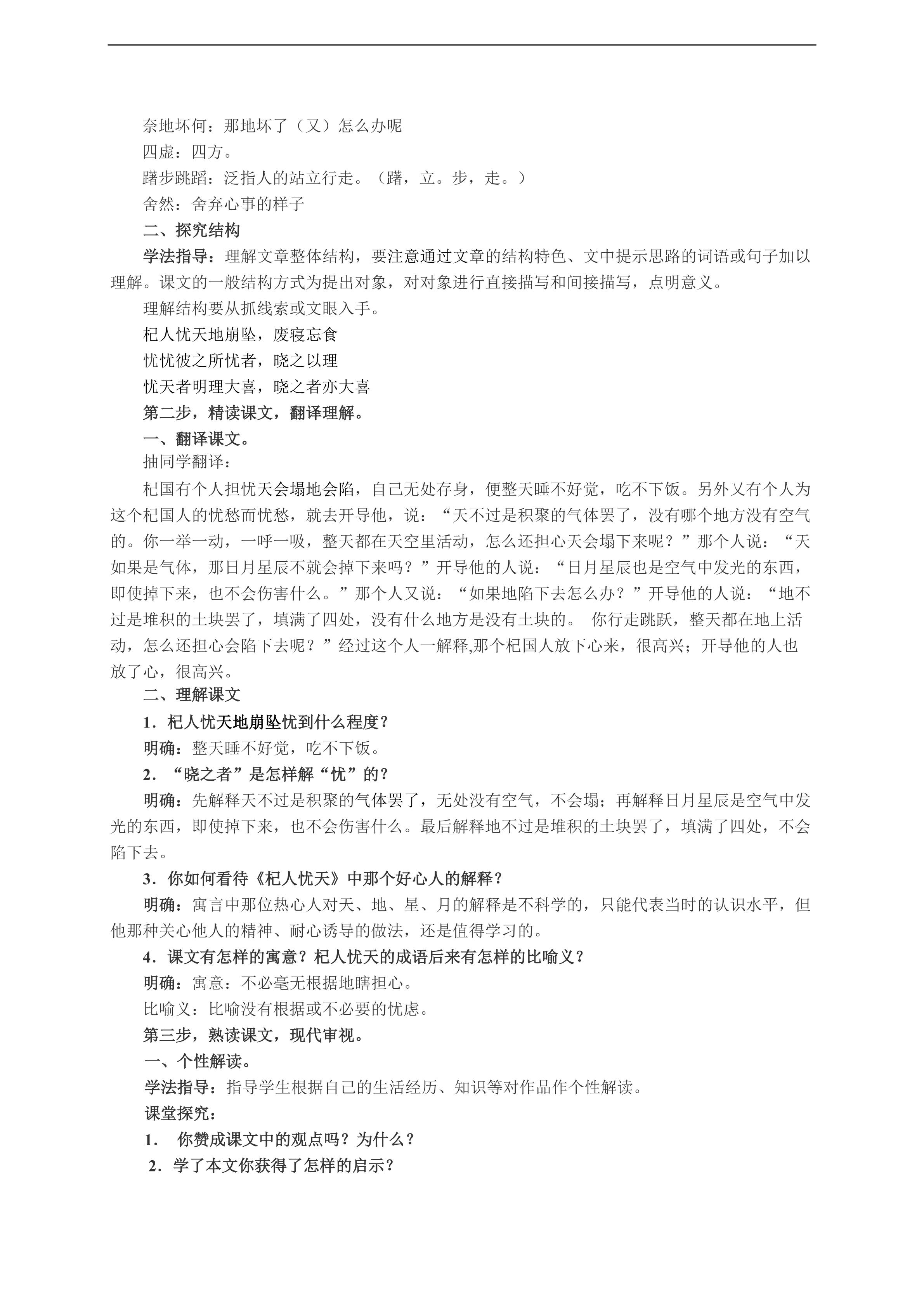 奈地坏何：那地坏了（又）怎么办呢
四虚：四方。
躇步跐蹈：泛指人的站立行走。（躇，立。步，走。）
舍然：舍弃心事的样子
二、探究结构
学法指导：理解文章整体结构，要注意通过文章的结构特色、文中提示思路的词语或句子加以理解。课文的一般结构方式为提出对象，对对象进行直接描写和间接描写，点明意义。
理解结构要从抓线索或文眼入手。
杞人忧天地崩坠，废寝忘食
忧忧彼之所忧者，晓之以理
忧天者明理大喜，晓之者亦大喜
第二步，精读课文，翻译理解。
一、翻译课文。
抽同学翻译：
杞国有个人担忧天会塌地会陷，自己无处存身，便整天睡不好觉，吃不下饭。另外又有个人为这个杞国人的忧愁而忧愁，就去开导他，说：“天不过是积聚的气体罢了，没有哪个地方没有空气的。你一举一动，一呼一吸，整天都在天空里活动，怎么还担心天会塌下来呢？”那个人说：“天如果是气体，那日月星辰不就会掉下来吗？”开导他的人说：“日月星辰也是空气中发光的东西，即使掉下来，也不会伤害什么。”那个人又说：“如果地陷下去怎么办？”开导他的人说：“地不过是堆积的土块罢了，填满了四处，没有什么地方是没有土块的。 你行走跳跃，整天都在地上活动，怎么还担心会陷下去呢？”经过这个人一解释,那个杞国人放下心来，很高兴；开导他的人也放了心，很高兴。
二、理解课文
1．杞人忧天地崩坠忧到什么程度？
明确：整天睡不好觉，吃不下饭。
2．“晓之者”是怎样解“忧”的？
明确：先解释天不过是积聚的气体罢了，无处没有空气，不会塌；再解释日月星辰是空气中发光的东西，即使掉下来，也不会伤害什么。最后解释地不过是堆积的土块罢了，填满了四处，不会陷下去。
3．你如何看待《杞人忧天》中那个好心人的解释？
明确：寓言中那位热心人对天、地、星、月的解释是不科学的，只能代表当时的认识水平，但他那种关心他人的精神、耐心诱导的做法，还是值得学习的。
4．课文有怎样的寓意？杞人忧天的成语后来有怎样的比喻义？
明确：寓意：不必毫无根据地瞎担心。
比喻义：比喻没有根据或不必要的忧虑。
第三步，熟读课文，现代审视。
一、个性解读。
学法指导：指导学生根据自己的生活经历、知识等对作品作个性解读。
课堂探究：
1． 你赞成课文中的观点吗？为什么？
2．学了本文你获得了怎样的启示？